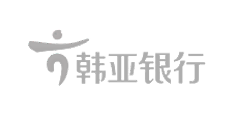 韩亚银行